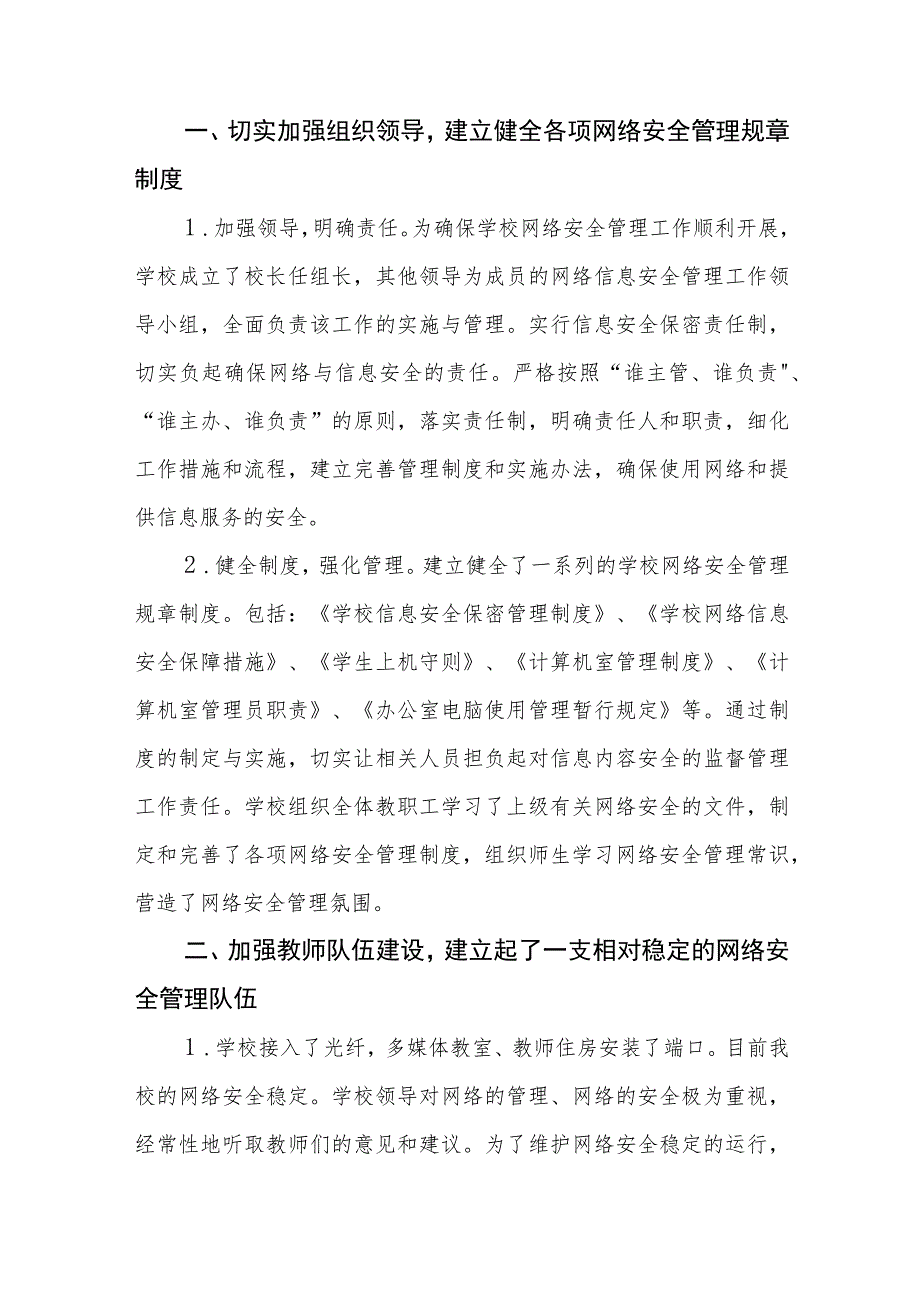 一、切实加强组织领导，建立健全各项网络安全管理规章制度

1．加强领导，明确责任。为确保学校网络安全管理工作顺利开展，学校成立了校长任组长，其他领导为成员的网络信息安全管理工作领导小组，全面负责该工作的实施与管理。实行信息安全保密责任制，切实负起确保网络与信息安全的责任。严格按照“谁主管、谁负责"、“谁主办、谁负责”的原则，落实责任制，明确责任人和职责，细化工作措施和流程，建立完善管理制度和实施办法，确保使用网络和提供信息服务的安全。

2．健全制度，强化管理。建立健全了一系列的学校网络安全管理规章制度。包括：《学校信息安全保密管理制度》、《学校网络信息安全保障措施》、《学生上机守则》、《计算机室管理制度》、《计算机室管理员职责》、《办公室电脑使用管理暂行规定》等。通过制度的制定与实施，切实让相关人员担负起对信息内容安全的监督管理工作责任。学校组织全体教职工学习了上级有关网络安全的文件，制定和完善了各项网络安全管理制度，组织师生学习网络安全管理常识，营造了网络安全管理氛围。

二、加强教师队伍建设，建立起了一支相对稳定的网络安全管理队伍

1．学校接入了光纤，多媒体教室、教师住房安装了端口。目前我校的网络安全稳定。学校领导对网络的管理、网络的安全极为重视，经常性地听取教师们的意见和建议。为了维护网络安全稳定的运行，